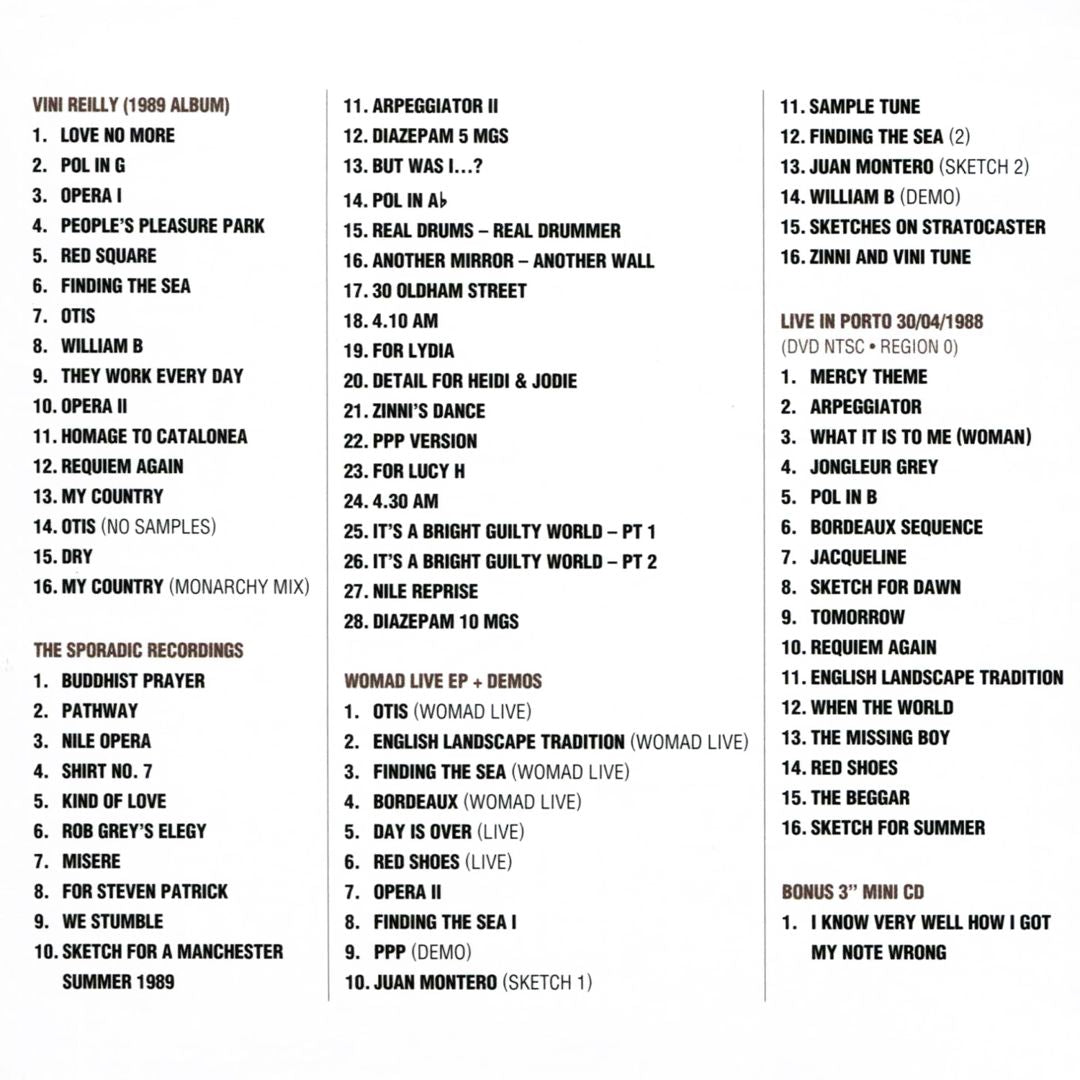 VINI REILLY (1989 ALBUM)
1. LOVE NO MORE
2. POL IN G
3. OPERA I
4. PEOPLE'S PLEASURE PARK
5. RED SQUARE
6. FINDING THE SEA
7. OTIS
8. WILLIAM B
9. THEY WORK EVERY DAY
10. OPERA II
11. HOMAGE TO CATALONEA
12. REQUIEM AGAIN
13. MY COUNTRY
14. OTIS (NO SAMPLES)
15. DRY
16. MY COUNTRY (MONARCHY MIX)

THE SPORADIC RECORDINGS
1. BUDDHIST PRAYER
2. PATHWAY
3. NILE OPERA
4. SHIRT NO. 7
5. KIND OF LOVE
6. ROB GREY'S ELEGY
7. MISERE
8. FOR STEVEN PATRICK
9. WE STUMBLE
10. SKETCH FOR A MANCHESTER SUMMER 1989

11. ARPEGGIATOR II
12. DIAZEPAM 5 MGS
13. BUT WAS I...?
14. POL IN A♭
15. REAL DRUMS – REAL DRUMMER
16. ANOTHER MIRROR – ANOTHER WALL
17. 30 OLDHAM STREET
18. 4.10 AM
19. FOR LYDIA
20. DETAIL FOR HEIDI & JODIE
21. ZINNI'S DANCE
22. PPP VERSION
23. FOR LUCY H
24. 4.30 AM
25. IT'S A BRIGHT GUILTY WORLD – PT 1
26. IT'S A BRIGHT GUILTY WORLD – PT 2
27. NILE REPRISE
28. DIAZEPAM 10 MGS

WOMAD LIVE EP + DEMOS
1. OTIS (WOMAD LIVE)
2. ENGLISH LANDSCAPE TRADITION (WOMAD LIVE)
3. FINDING THE SEA (WOMAD LIVE)
4. BORDEAUX (WOMAD LIVE)
5. DAY IS OVER (LIVE)
6. RED SHOES (LIVE)
7. OPERA II
8. FINDING THE SEA I
9. PPP (DEMO)
10. JUAN MONTERO (SKETCH 1)

11. SAMPLE TUNE
12. FINDING THE SEA (2)
13. JUAN MONTERO (SKETCH 2)
14. WILLIAM B (DEMO)
15. SKETCHES ON STRATOCASTER
16. ZINNI AND VINI TUNE

LIVE IN PORTO 30/04/1988
(DVD NTSC • REGION 0)
1. MERCY THEME
2. ARPEGGIATOR
3. WHAT IT IS TO ME (WOMAN)
4. JONGLEUR GREY
5. POL IN B
6. BORDEAUX SEQUENCE
7. JACQUELINE
8. SKETCH FOR DAWN
9. TOMORROW
10. REQUIEM AGAIN
11. ENGLISH LANDSCAPE TRADITION
12. WHEN THE WORLD
13. THE MISSING BOY
14. RED SHOES
15. THE BEGGAR
16. SKETCH FOR SUMMER

BONUS 3" MINI CD
1. I KNOW VERY WELL HOW I GOT MY NOTE WRONG